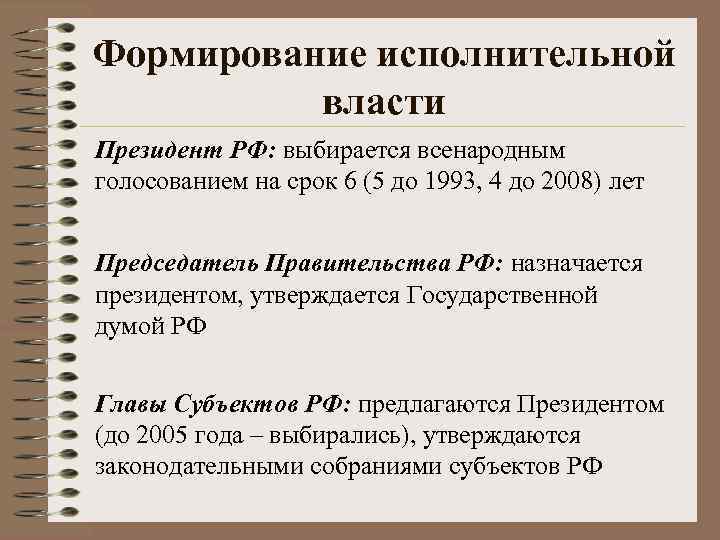 Формирование исполнительной власти

Президент РФ: выбирается всенародным голосованием на срок 6 (5 до 1993, 4 до 2008) лет

Председатель Правительства РФ: назначается президентом, утверждается Государственной думой РФ

Главы Субъектов РФ: предлагаются Президентом (до 2005 года – выбирались), утверждаются законодательными собраниями субъектов РФ